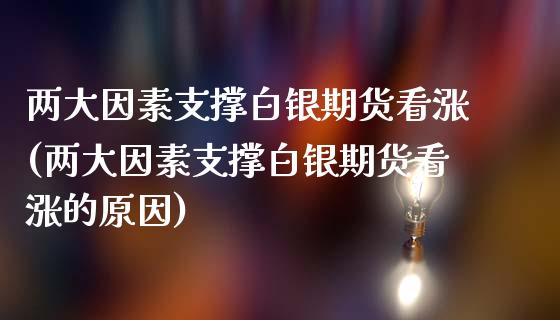 两大因素支撑白银期货看涨（两大因素支撑白银期货看涨的原因）